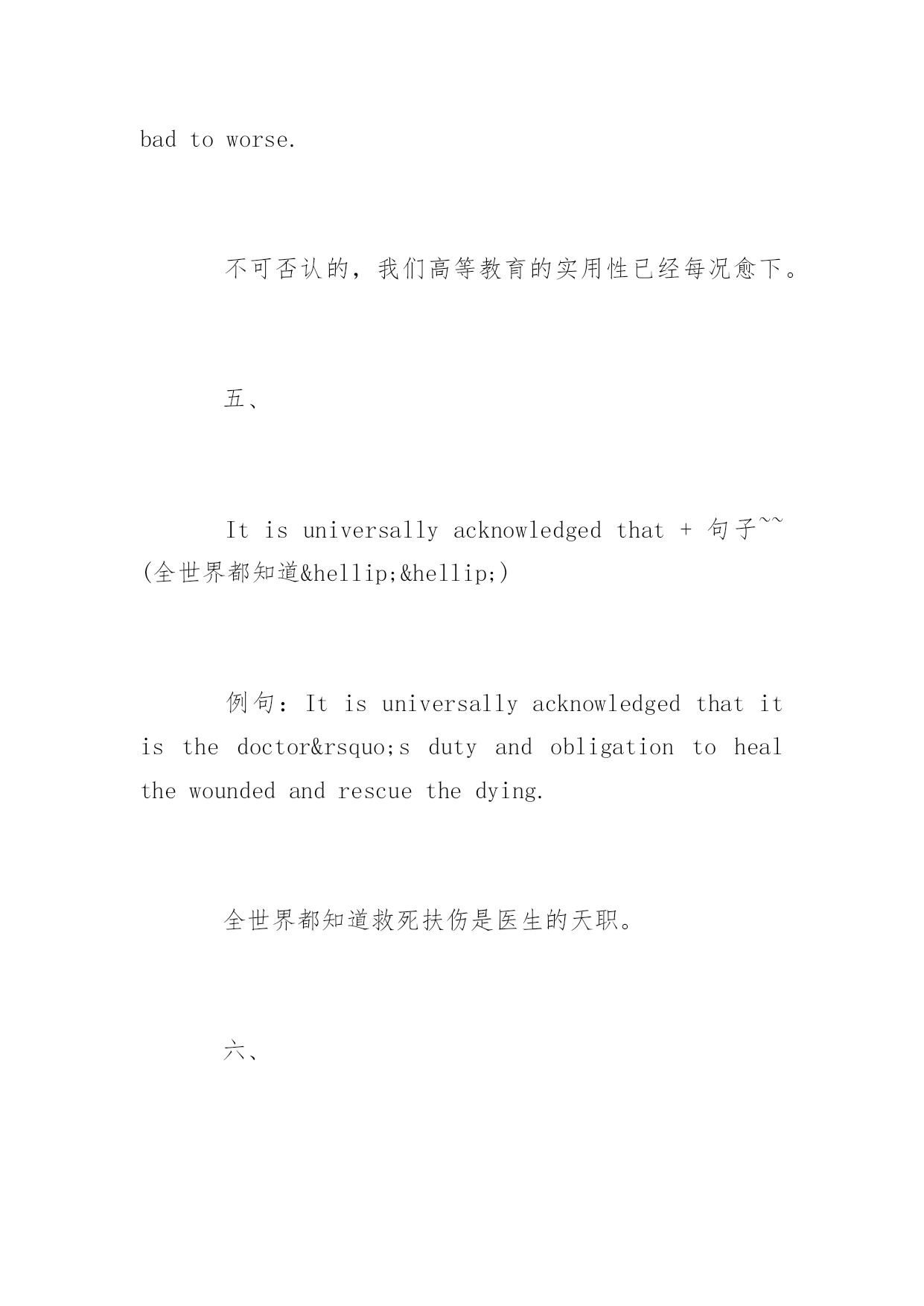 bad to worse.

不可否认的，我们高等教育的实用性已经每况愈下。

五、

It is universally acknowledged that + 句子~~ (全世界都知道&hellip;&hellip;)

例句：It is universally acknowledged that it is the doctor&rsquo;s duty and obligation to heal the wounded and rescue the dying.

全世界都知道救死扶伤是医生的天职。

六、